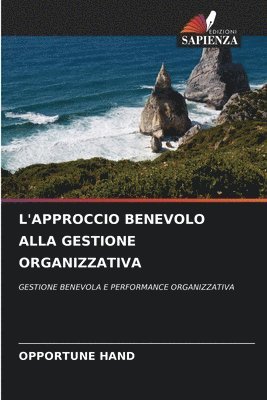 EDIZIONI
SAPIENZA

L'APPROCCIO BENEVOLO ALLA GESTIONE ORGANIZZATIVA

GESTIONE BENEVOLA E PERFORMANCE ORGANIZZATIVA

OPPORTUNE HAND